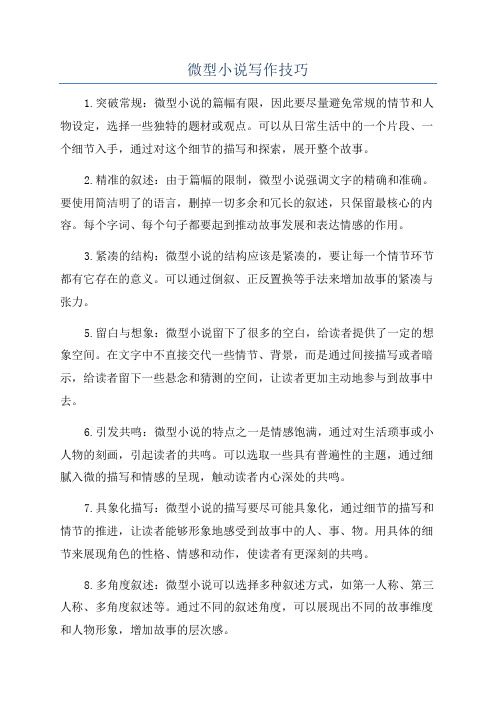 微型小说写作技巧

1.突破常规：微型小说的篇幅有限，因此要尽量避免常规的情节和人物设定，选择一些独特的题材或观点。可以从日常生活中的一个片段、一个细节入手，通过对这个细节的描写和探索，展开整个故事。

2.精准的叙述：由于篇幅的限制，微型小说强调文字的精确和准确。要使用简洁明了的语言，删掉一切多余和冗长的叙述，只保留最核心的内容。每个字词、每个句子都要起到推动故事发展和表达情感的作用。

3.紧凑的结构：微型小说的结构应该是紧凑的，要让每一个情节环节都有它存在的意义。可以通过倒叙、正反置换等手法来增加故事的紧凑与张力。

5.留白与想象：微型小说留下了很多的空白，给读者提供了一定的想象空间。在文字中不直接交代一些情节、背景，而是通过间接描写或者暗示，给读者留下一些悬念和猜测的空间，让读者更加主动地参与到故事中去。

6.引发共鸣：微型小说的特点之一是情感饱满，通过对生活琐事或小人物的刻画，引起读者的共鸣。可以选取一些具有普遍性的主题，通过细腻入微的描写和情感的呈现，触动读者内心深处的共鸣。

7.具象化描写：微型小说的描写要尽可能具象化，通过细节的描写和情节的推进，让读者能够形象地感受到故事中的人、事、物。用具体的细节来展现角色的性格、情感和动作，使读者有更深刻的共鸣。

8.多角度叙述：微型小说可以选择多种叙述方式，如第一人称、第三人称、多角度叙述等。通过不同的叙述角度，可以展现出不同的故事维度和人物形象，增加故事的层次感。